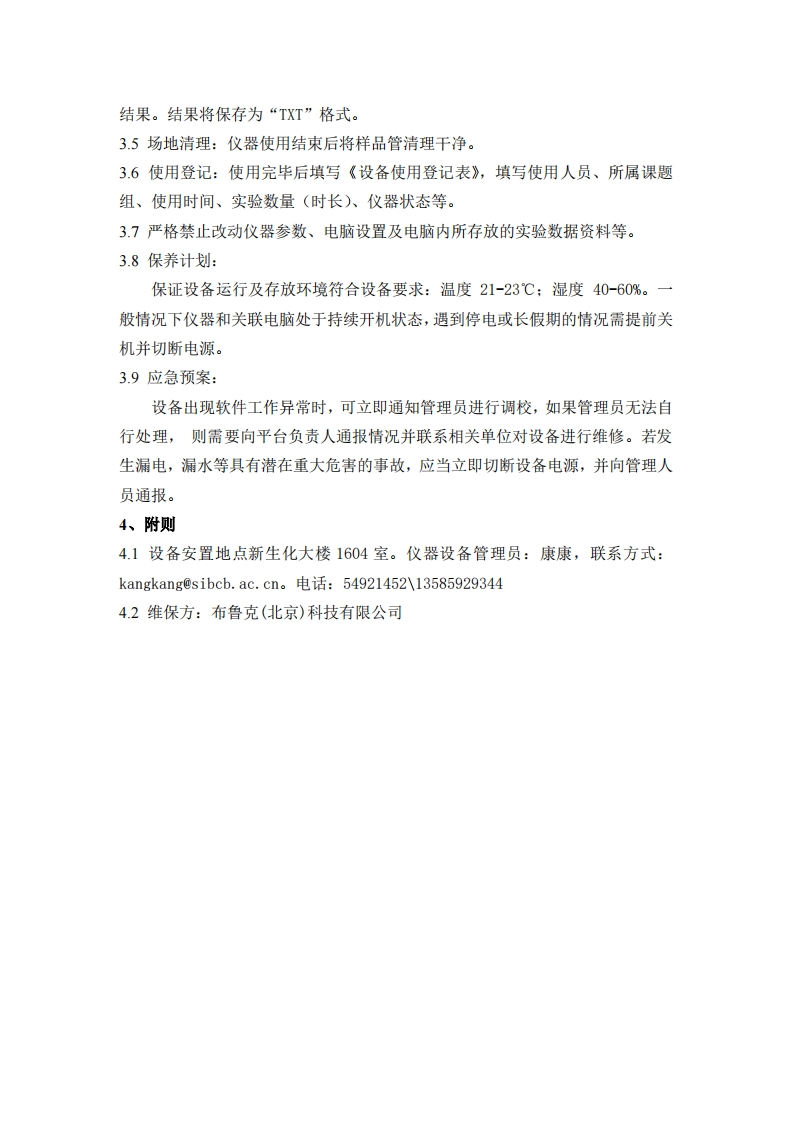 结果。结果将保存为“TXT”格式。

3.5 场地清理：仪器使用结束后将样品管清理干净。

3.6 使用登记：使用完毕后填写《设备使用登记表》，填写使用人员、所属课题组、使用时间、实验数量（时长）、仪器状态等。

3.7 严格禁止改动仪器参数、电脑设置及电脑内所存放的实验数据资料等。

3.8 保养计划：

保证设备运行及存放环境符合设备要求：温度 21-23℃；湿度 40-60%。一般情况下仪器和关联电脑处于持续开机状态，遇到停电或长假期的情况需提前关机并切断电源。

3.9 应急预案：

设备出现软件工作异常时，可立即通知管理员进行调校，如果管理员无法自行处理， 则需要向平台负责人通报情况并联系相关单位对设备进行维修。若发生漏电，漏水等具有潜在重大危害的事故，应当立即切断设备电源，并向管理人员通报。

4、附则

4.1 设备安置地点新生化大楼 1604 室。仪器设备管理员：康康，联系方式：kangkang@sibcb.ac.cn。电话：54921452\13585929344

4.2 维保方：布鲁克(北京)科技有限公司